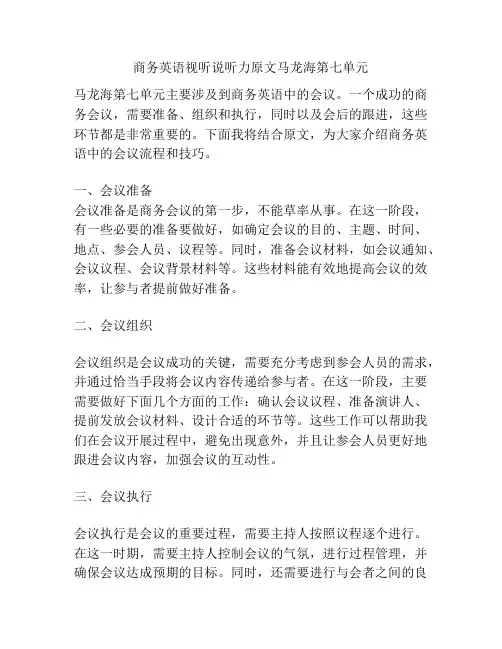 商务英语视听说听力原文马龙海第七单元

马龙海第七单元主要涉及到商务英语中的会议。一个成功的商务会议，需要准备、组织和执行，同时以及会后的跟进，这些环节都是非常重要的。下面我将结合原文，为大家介绍商务英语中的会议流程和技巧。

一、会议准备
会议准备是商务会议的第一步，不能草率从事。在这一阶段，有一些必要的准备要做好，如确定会议的目的、主题、时间、地点、参会人员、议程等。同时，准备会议材料，如会议通知、会议议程、会议背景材料等。这些材料能有效地提高会议的效率，让参与者提前做好准备。

二、会议组织

会议组织是会议成功的关键，需要充分考虑到参会人员的需求，并通过恰当手段将会议内容传递给参与者。在这一阶段，主要需要做好下面几个方面的工作：确认会议议程、准备演讲人、提前发放会议材料、设计合适的环节等。这些工作可以帮助我们在会议开展过程中，避免出现意外，并且让参会人员更好地跟进会议内容，加强会议的互动性。

三、会议执行

会议执行是会议的重要过程，需要主持人按照议程逐个进行。在这一时期，需要主持人控制会议的气氛，进行过程管理，并确保会议达成预期的目标。同时，还需要进行与会者之间的良